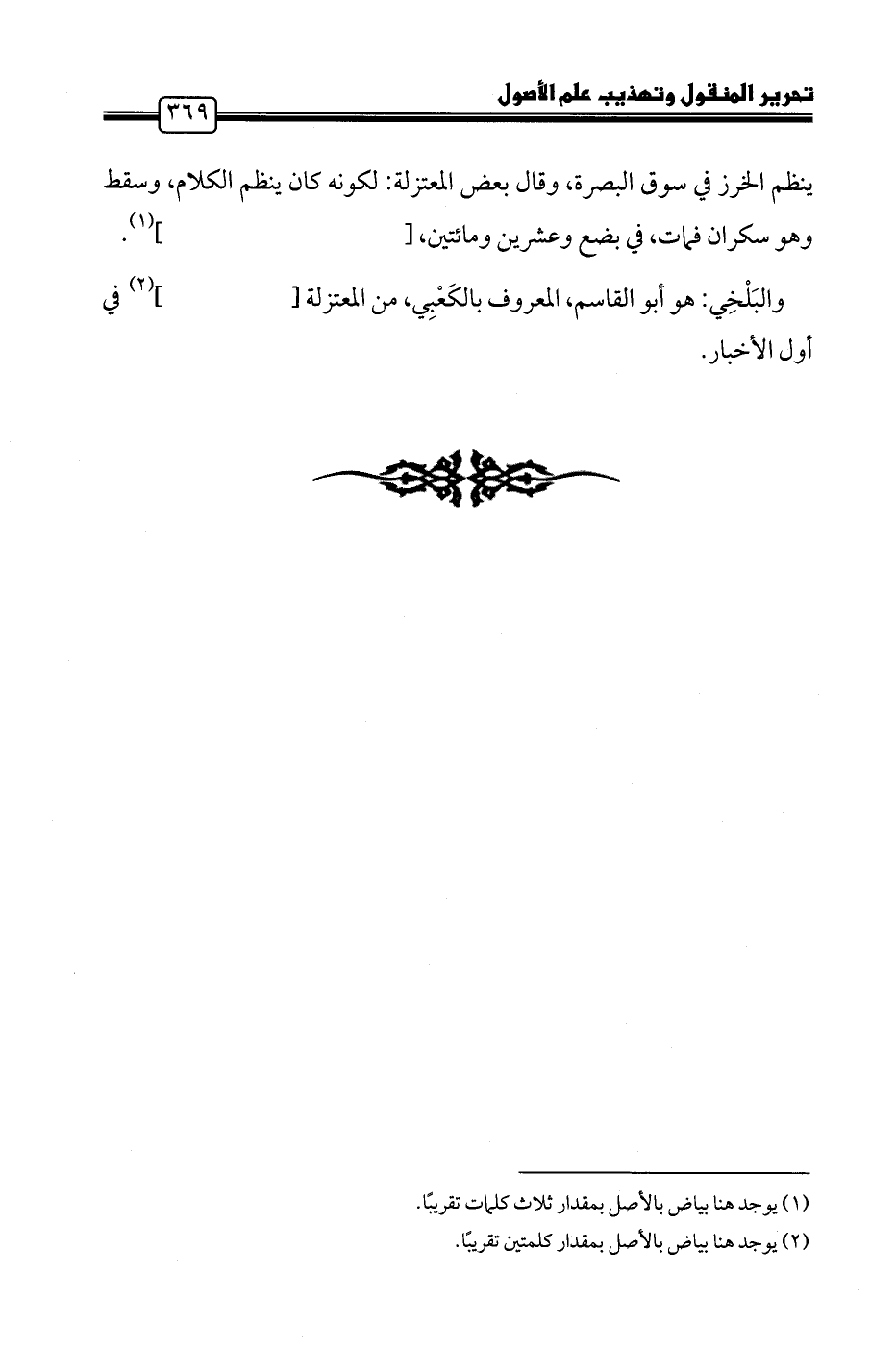 تحرير المنقول وتهذيب علم الأصول

٣٦٩

ينظم الخرز في سوق البصرة، وقال بعض المعتزلة: لكونه كان ينظم الكلام، وسقط وهو سكران فمات، في بضع وعشرين ومائتين، [ ]$^{(١)}$.

والبَلْخِي: هو أبو القاسم، المعروف بالكَعْبِي، من المعتزلة [ ]$^{(٢)}$ في أول الأخبار.

(١) يوجد هنا بياض بالأصل بمقدار ثلاث كلمات تقريبًا.

(٢) يوجد هنا بياض بالأصل بمقدار كلمتين تقريبًا.